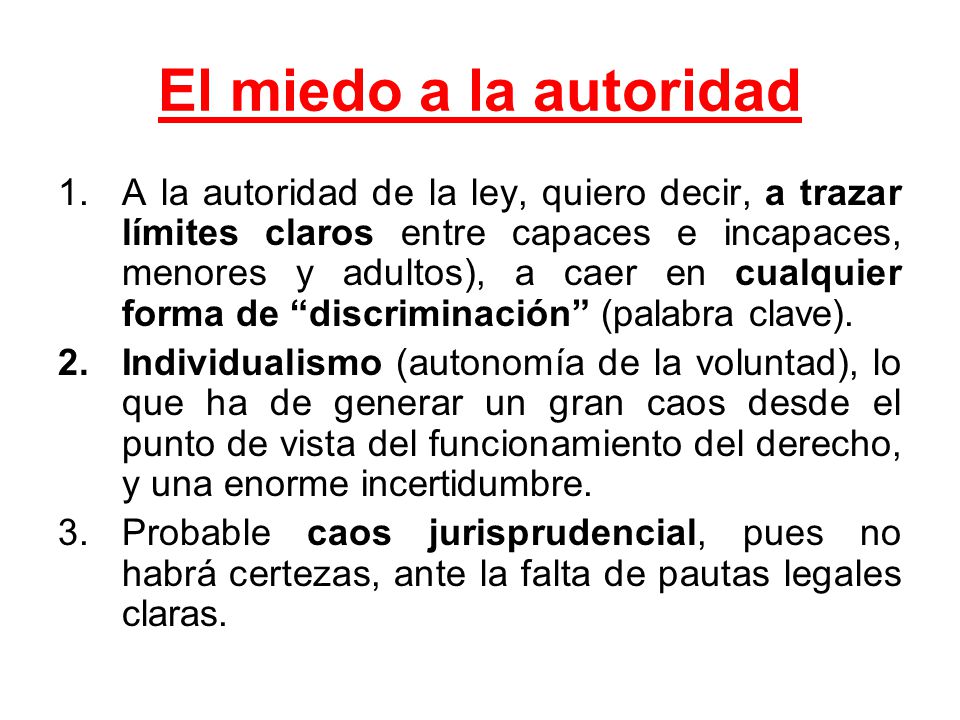 El miedo a la autoridad

1. A la autoridad de la ley, quiero decir, a trazar límites claros entre capaces e incapaces, menores y adultos), a caer en cualquier forma de “discriminación” (palabra clave).

2. Individualismo (autonomía de la voluntad), lo que ha de generar un gran caos desde el punto de vista del funcionamiento del derecho, y una enorme incertidumbre.

3. Probable caos jurisprudencial, pues no habrá certezas, ante la falta de pautas legales claras.